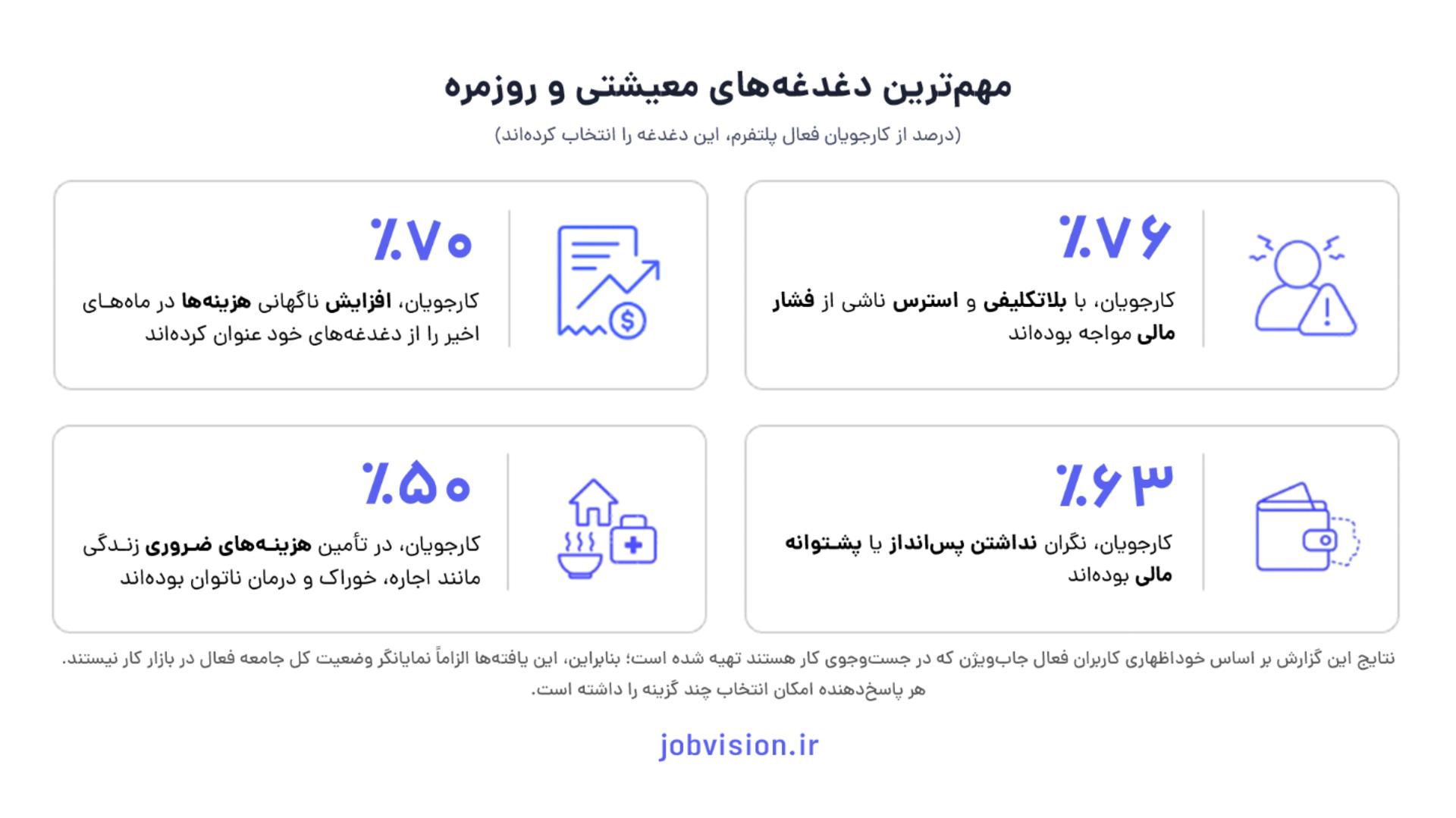 مهم‌ترین دغدغه‌های معیشتی و روزمره

(درصد از کارجویان فعال پلتفرم، این دغدغه را انتخاب کرده‌اند)

٪۷۶

کارجویان، با بلاتکلیفی و استرس ناشی از فشار مالی مواجه بوده‌اند

٪۷۰

کارجویان، افزایش ناگهانی هزینه‌ها در ماه‌های اخیر را از دغدغه‌های خود عنوان کرده‌اند

٪۶۳

کارجویان، نگران نداشتن پس‌انداز یا پشتوانه مالی بوده‌اند

٪۵۰

کارجویان، در تأمین هزینه‌های ضروری زندگی مانند اجاره، خوراک و درمان ناتوان بوده‌اند

نتایج این گزارش بر اساس خوداظهاری کاربران فعال جاب‌ویژن که در جست‌وجوی کار هستند تهیه شده است؛ بنابراین، این یافته‌ها الزاماً نمایانگر وضعیت کل جامعه فعال در بازار کار نیستند.
هر پاسخ‌دهنده امکان انتخاب چند گزینه را داشته است.

jobvision.ir